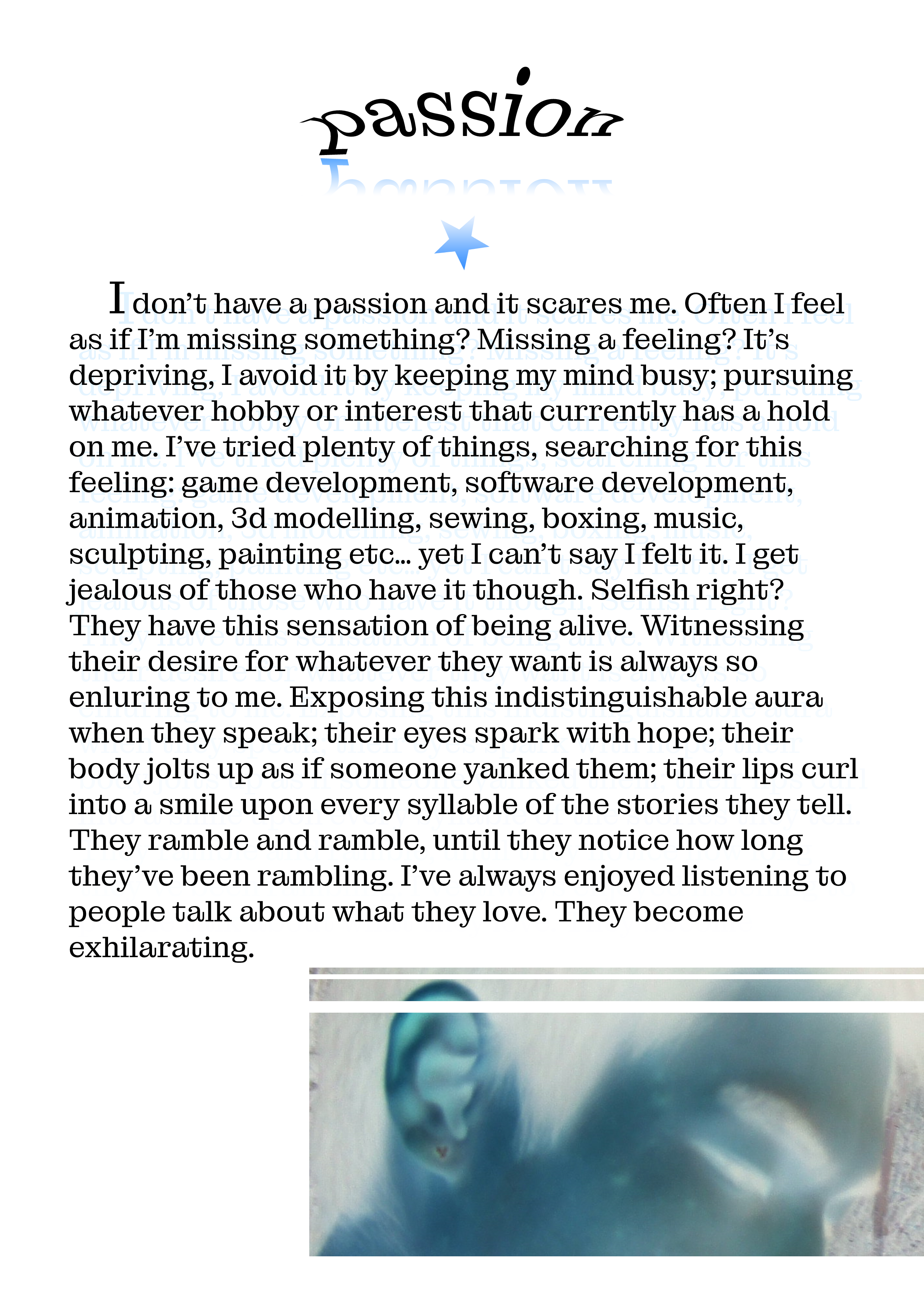 passion

I don't have a passion and it scares me. Often I feel as if I'm missing something? Missing a feeling? It's depriving, I avoid it by keeping my mind busy; pursuing whatever hobby or interest that currently has a hold on me. I've tried plenty of things, searching for this feeling: game development, software development, animation, 3d modelling, sewing, boxing, music, sculpting, painting etc... yet I can't say I felt it. I get jealous of those who have it though. Selfish right? They have this sensation of being alive. Witnessing their desire for whatever they want is always so enluring to me. Exposing this indistinguishable aura when they speak; their eyes spark with hope; their body jolts up as if someone yanked them; their lips curl into a smile upon every syllable of the stories they tell. They ramble and ramble, until they notice how long they've been rambling. I've always enjoyed listening to people talk about what they love. They become exhilarating.